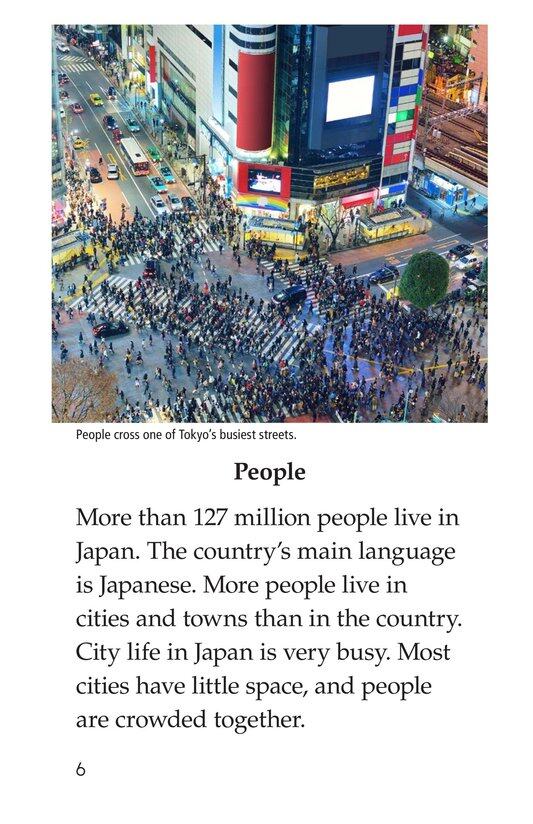 People cross one of Tokyo's busiest streets.

People

More than 127 million people live in Japan. The country's main language is Japanese. More people live in cities and towns than in the country. City life in Japan is very busy. Most cities have little space, and people are crowded together.

6